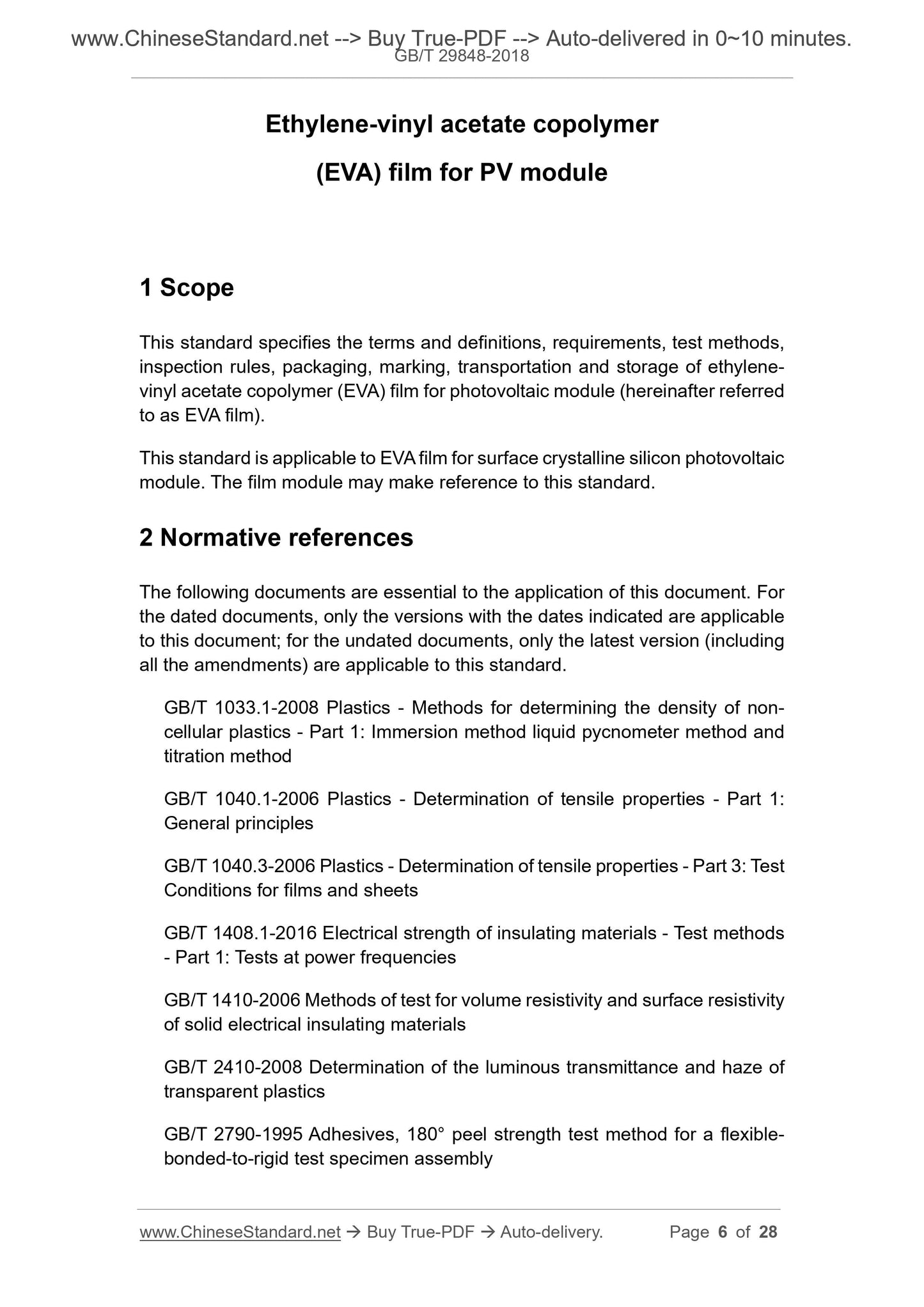 www.ChineseStandard.net --> Buy True-PDF --> Auto-delivered in 0~10 minutes.
GB/T 29848-2018

Ethylene-vinyl acetate copolymer

(EVA) film for PV module

1 Scope

This standard specifies the terms and definitions, requirements, test methods, inspection rules, packaging, marking, transportation and storage of ethylene-vinyl acetate copolymer (EVA) film for photovoltaic module (hereinafter referred to as EVA film).

This standard is applicable to EVA film for surface crystalline silicon photovoltaic module. The film module may make reference to this standard.

2 Normative references

The following documents are essential to the application of this document. For the dated documents, only the versions with the dates indicated are applicable to this document; for the undated documents, only the latest version (including all the amendments) are applicable to this standard.

GB/T 1033.1-2008 Plastics - Methods for determining the density of non-cellular plastics - Part 1: Immersion method liquid pycnometer method and titration method

GB/T 1040.1-2006 Plastics - Determination of tensile properties - Part 1: General principles

GB/T 1040.3-2006 Plastics - Determination of tensile properties - Part 3: Test Conditions for films and sheets

GB/T 1408.1-2016 Electrical strength of insulating materials - Test methods - Part 1: Tests at power frequencies

GB/T 1410-2006 Methods of test for volume resistivity and surface resistivity of solid electrical insulating materials

GB/T 2410-2008 Determination of the luminous transmittance and haze of transparent plastics

GB/T 2790-1995 Adhesives, 180° peel strength test method for a flexible-bonded-to-rigid test specimen assembly

www.ChineseStandard.net → Buy True-PDF → Auto-delivery. Page 6 of 28